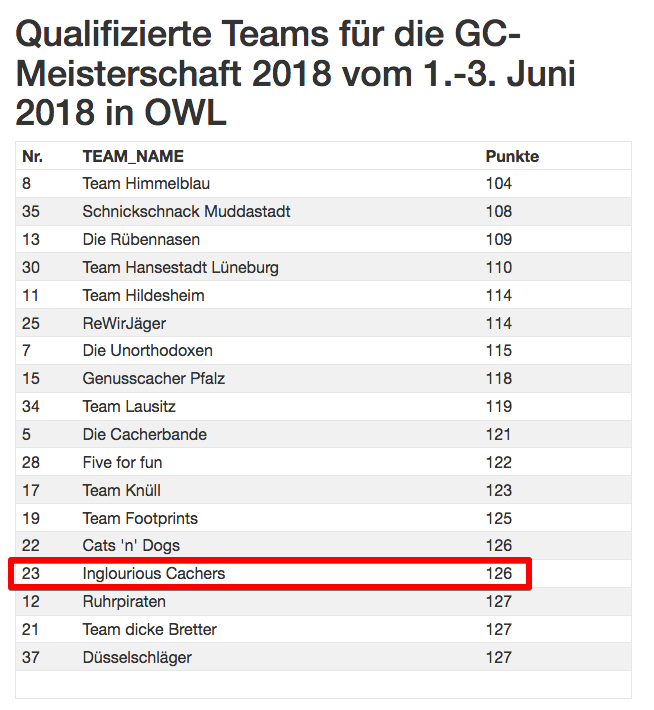 Qualifizierte Teams für die GC-Meisterschaft 2018 vom 1.-3. Juni 2018 in OWL

| Nr. | TEAM_NAME | Punkte |
|---|---|---|
| 8 | Team Himmelblau | 104 |
| 35 | Schnickschnack Muddastadt | 108 |
| 13 | Die Rübennasen | 109 |
| 30 | Team Hansestadt Lüneburg | 110 |
| 11 | Team Hildesheim | 114 |
| 25 | ReWirJäger | 114 |
| 7 | Die Unorthodoxen | 115 |
| 15 | Genusscacher Pfalz | 118 |
| 34 | Team Lausitz | 119 |
| 5 | Die Cacherbande | 121 |
| 28 | Five for fun | 122 |
| 17 | Team Knüll | 123 |
| 19 | Team Footprints | 125 |
| 22 | Cats 'n' Dogs | 126 |
| 23 | Inglourious Cachers | 126 |
| 12 | Ruhrpiraten | 127 |
| 21 | Team dicke Bretter | 127 |
| 37 | Düsselschläger | 127 |